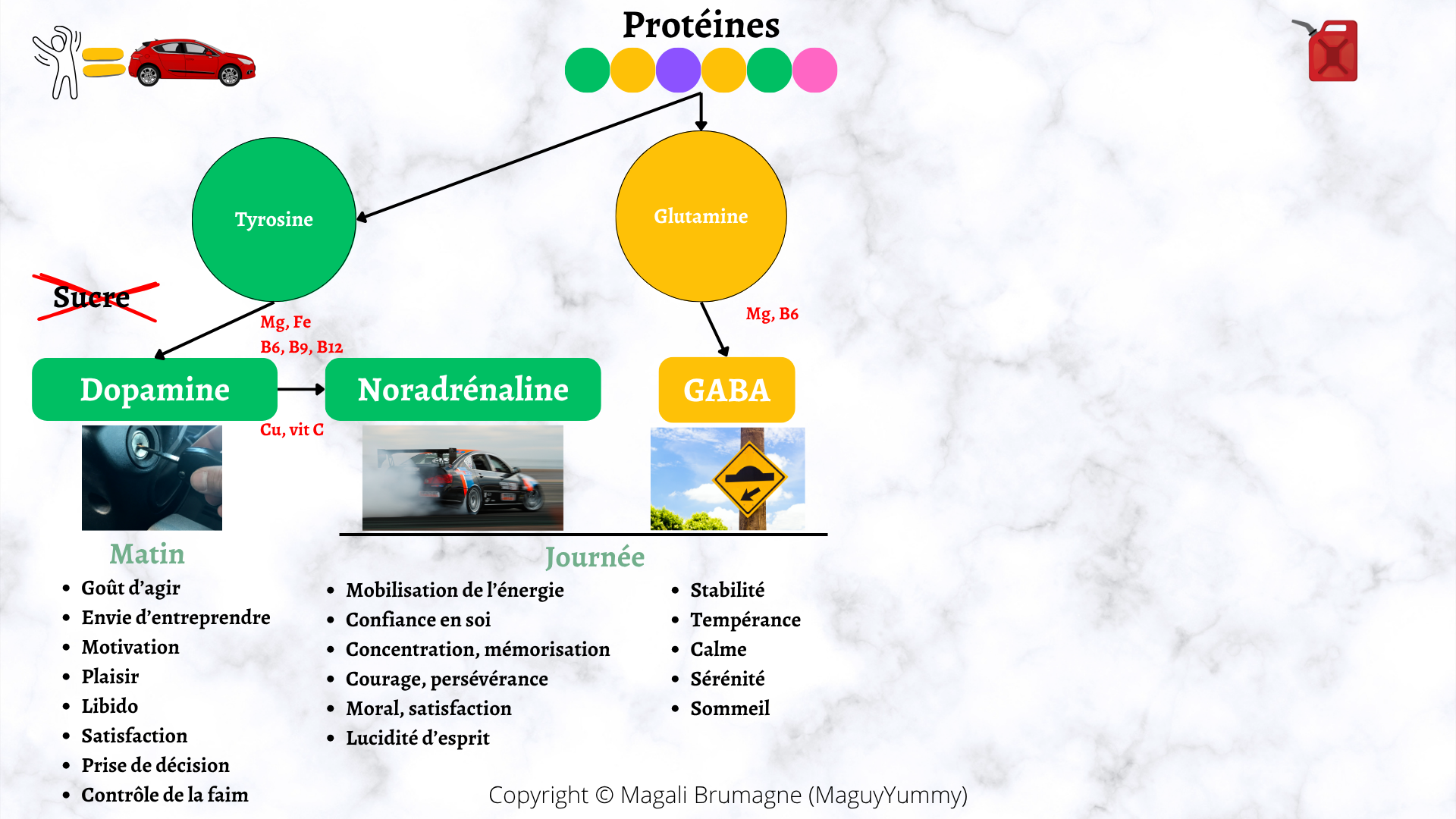 Protéines

Tyrosine

Glutamine

Sucre

Mg, Fe
B6, B9, B12

Mg, B6

Dopamine

Noradrénaline

GABA

Cu, vit C

Matin
- Goût d'agir
- Envie d'entreprendre
- Motivation
- Plaisir
- Libido
- Satisfaction
- Prise de décision
- Contrôle de la faim

Journée
- Mobilisation de l'énergie
- Confiance en soi
- Concentration, mémorisation
- Courage, persévérance
- Moral, satisfaction
- Lucidité d'esprit

- Stabilité
- Tempérance
- Calme
- Sérénité
- Sommeil

Copyright © Magali Brumagne (MaguyYummy)